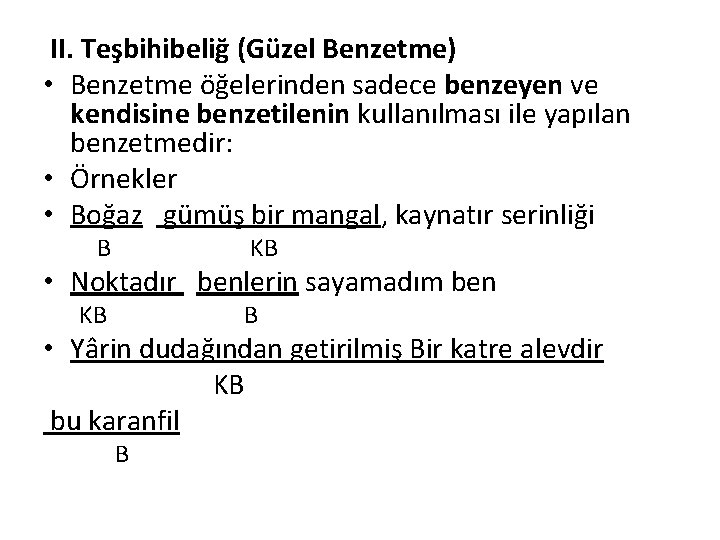 II. Teşbihibeliğ (Güzel Benzetme)

• Benzetme öğelerinden sadece benzeyen ve kendisine benzetilenin kullanılması ile yapılan benzetmedir:
• Örnekler
• Boğaz gümüş bir mangal, kaynatır serinliği
B KB
• Noktadır benlerin sayamadım ben
KB B
• Yârin dudağından getirilmiş Bir katre alevdir
KB
bu karanfil
B